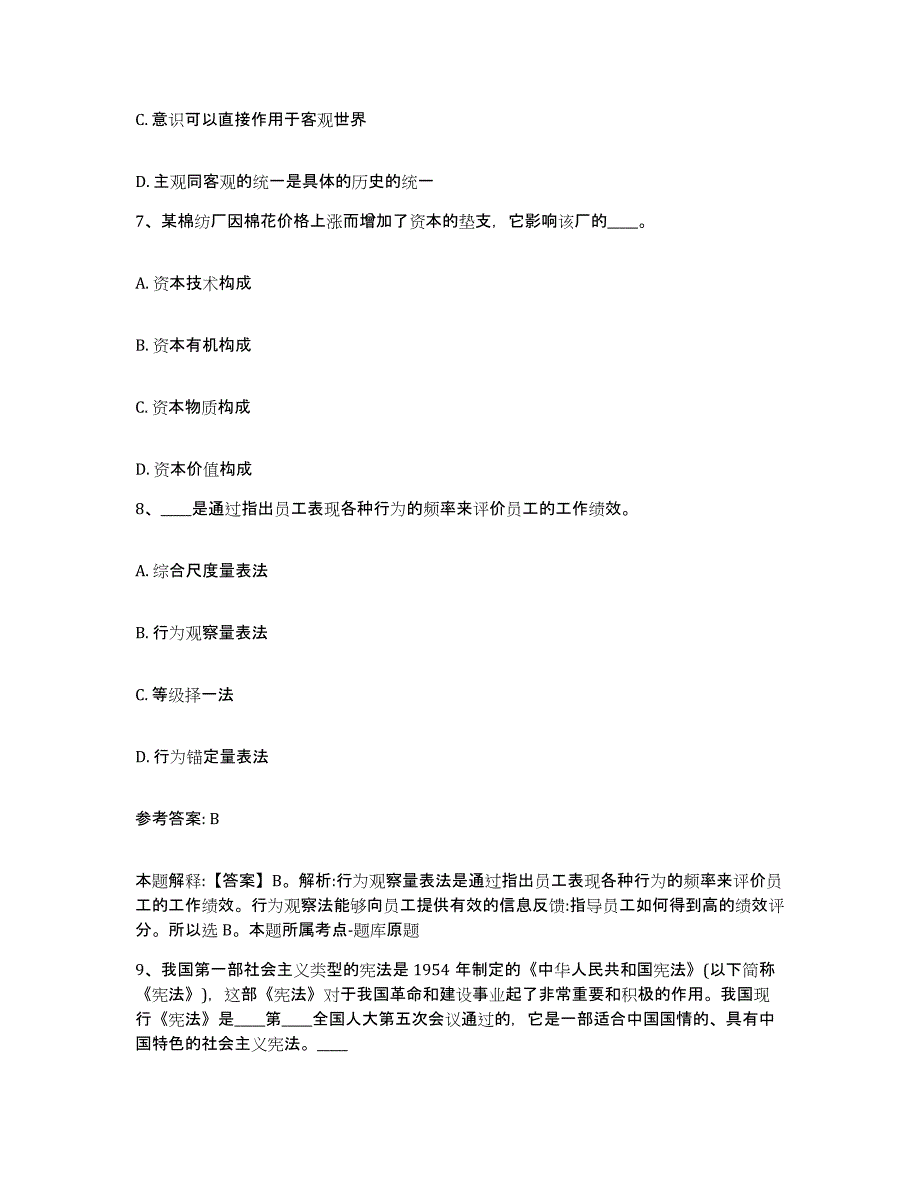 C. 意识可以直接作用于客观世界

D. 主观同客观的统一是具体的历史的统一

7、某棉纺厂因棉花价格上涨而增加了资本的垫支，它影响该厂的____。

A. 资本技术构成

B. 资本有机构成

C. 资本物质构成

D. 资本价值构成

8、____是通过指出员工表现各种行为的频率来评价员工的工作绩效。

A. 综合尺度量表法

B. 行为观察量表法

C. 等级择一法

D. 行为锚定量表法

参考答案: B

本题解释:【答案】B。解析:行为观察量表法是通过指出员工表现各种行为的频率来评价员工的工作绩效。行为观察法能够向员工提供有效的信息反馈:指导员工如何得到高的绩效评分。所以选 B。本题所属考点-题库原题

9、我国第一部社会主义类型的宪法是 1954 年制定的《中华人民共和国宪法》(以下简称《宪法》)，这部《宪法》对于我国革命和建设事业起了非常重要和积极的作用。我国现行《宪法》是____第____全国人大第五次会议通过的，它是一部适合中国国情的、具有中国特色的社会主义宪法。____